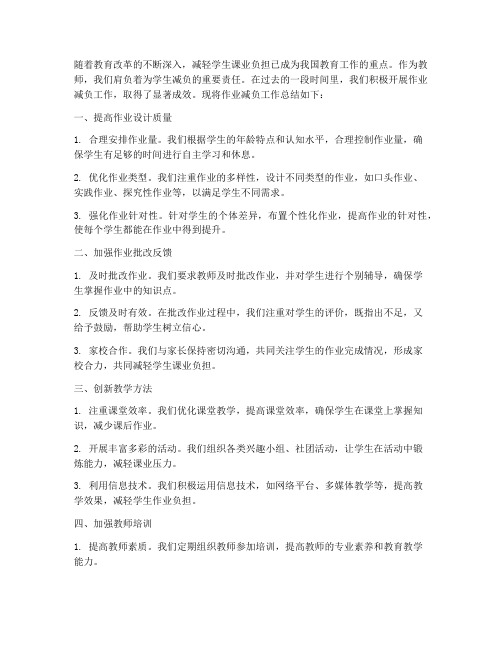 随着教育改革的不断深入，减轻学生课业负担已成为我国教育工作的重点。作为教师，我们肩负着为学生减负的重要责任。在过去的一段时间里，我们积极开展作业减负工作，取得了显著成效。现将作业减负工作总结如下：

一、提高作业设计质量

1. 合理安排作业量。我们根据学生的年龄特点和认知水平，合理控制作业量，确保学生有足够的时间进行自主学习和休息。

2. 优化作业类型。我们注重作业的多样性，设计不同类型的作业，如口头作业、实践作业、探究性作业等，以满足学生不同需求。

3. 强化作业针对性。针对学生的个体差异，布置个性化作业，提高作业的针对性，使每个学生都能在作业中得到提升。

二、加强作业批改反馈

1. 及时批改作业。我们要求教师及时批改作业，并对学生进行个别辅导，确保学生掌握作业中的知识点。

2. 反馈及时有效。在批改作业过程中，我们注重对学生的评价，既指出不足，又给予鼓励，帮助学生树立信心。

3. 家校合作。我们与家长保持密切沟通，共同关注学生的作业完成情况，形成家校合力，共同减轻学生课业负担。

三、创新教学方法

1. 注重课堂效率。我们优化课堂教学，提高课堂效率，确保学生在课堂上掌握知识，减少课后作业。

2. 开展丰富多彩的活动。我们组织各类兴趣小组、社团活动，让学生在活动中锻炼能力，减轻课业压力。

3. 利用信息技术。我们积极运用信息技术，如网络平台、多媒体教学等，提高教学效果，减轻学生作业负担。

四、加强教师培训

1. 提高教师素质。我们定期组织教师参加培训，提高教师的专业素养和教育教学能力。